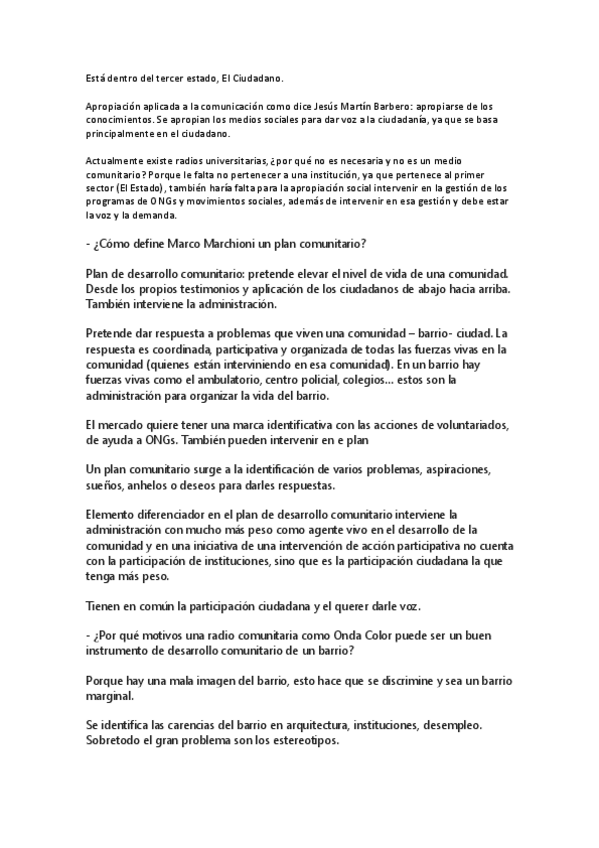 Está dentro del tercer estado, El Ciudadano.

Apropiación aplicada a la comunicación como dice Jesús Martín Barbero: apropiarse de los conocimientos. Se apropian los medios sociales para dar voz a la ciudadanía, ya que se basa principalmente en el ciudadano.

Actualmente existe radios universitarias, ¿por qué no es necesaria y no es un medio comunitario? Porque le falta no pertenecer a una institución, ya que pertenece al primer sector (El Estado), también haría falta para la apropiación social intervenir en la gestión de los programas de ONGs y movimientos sociales, además de intervenir en esa gestión y debe estar la voz y la demanda.

- ¿Cómo define Marco Marchioni un plan comunitario?

Plan de desarrollo comunitario: pretende elevar el nivel de vida de una comunidad. Desde los propios testimonios y aplicación de los ciudadanos de abajo hacia arriba. También interviene la administración.

Pretende dar respuesta a problemas que viven una comunidad – barrio- ciudad. La respuesta es coordinada, participativa y organizada de todas las fuerzas vivas en la comunidad (quienes están interviniendo en esa comunidad). En un barrio hay fuerzas vivas como el ambulatorio, centro policial, colegios… estos son la administración para organizar la vida del barrio.

El mercado quiere tener una marca identificativa con las acciones de voluntariados, de ayuda a ONGs. También pueden intervenir en e plan

Un plan comunitario surge a la identificación de varios problemas, aspiraciones, sueños, anhelos o deseos para darles respuestas.

Elemento diferenciador en el plan de desarrollo comunitario interviene la administración con mucho más peso como agente vivo en el desarrollo de la comunidad y en una iniciativa de una intervención de acción participativa no cuenta con la participación de instituciones, sino que es la participación ciudadana la que tenga más peso.

Tienen en común la participación ciudadana y el querer darle voz.

- ¿Por qué motivos una radio comunitaria como Onda Color puede ser un buen instrumento de desarrollo comunitario de un barrio?

Porque hay una mala imagen del barrio, esto hace que se discrimine y sea un barrio marginal.

Se identifica las carencias del barrio en arquitectura, instituciones, desempleo. Sobretodo el gran problema son los estereotipos.